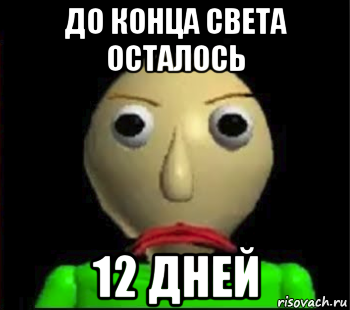 ДО КОНЦА СВЕТА ОСТАЛОСЬ

12 ДНЕЙ

risovach.ru